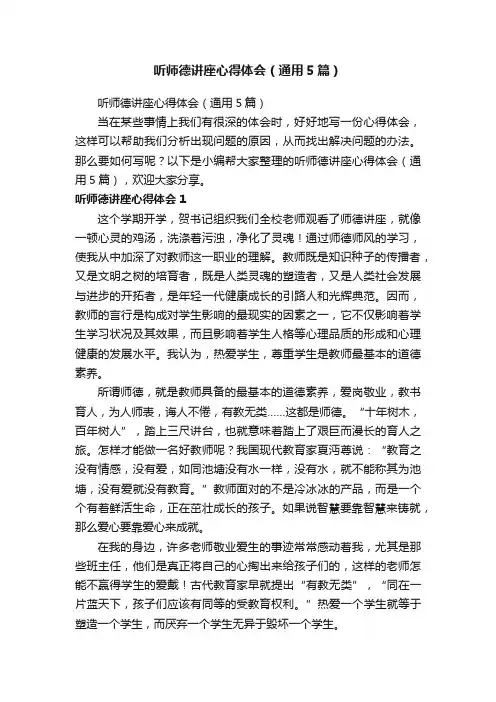 听师德讲座心得体会（通用5篇）

听师德讲座心得体会（通用5篇）

当在某些事情上我们有很深的体会时，好好地写一份心得体会，这样可以帮助我们分析出现问题的原因，从而找出解决问题的办法。那么要如何写呢？以下是小编帮大家整理的听师德讲座心得体会（通用5篇），欢迎大家分享。

听师德讲座心得体会1

这个学期开学，贺书记组织我们全校老师观看了师德讲座，就像一顿心灵的鸡汤，洗涤着污浊，净化了灵魂！通过师德师风的学习，使我从中加深了对教师这一职业的理解。教师既是知识种子的传播者，又是文明之树的培育者，既是人类灵魂的塑造者，又是人类社会发展与进步的开拓者，是年轻一代健康成长的引路人和光辉典范。因而，教师的言行是构成对学生影响的最现实的因素之一，它不仅影响着学生学习状况及其效果，而且影响着学生人格等心理品质的形成和心理健康的发展水平。我认为，热爱学生，尊重学生是教师最基本的道德素养。

所谓师德，就是教师具备的最基本的道德素养，爱岗敬业，教书育人，为人师表，诲人不倦，有教无类......这都是师德。“十年树木，百年树人”，踏上三尺讲台，也就意味着踏上了艰巨而漫长的育人之旅。怎样才能做一名好教师呢？我国现代教育家夏沔尊说：“教育之没有情感，没有爱，如同池塘没有水一样，没有水，就不能称其为池塘，没有爱就没有教育。”教师面对的不是冷冰冰的产品，而是一个个有着鲜活生命，正在茁壮成长的孩子。如果说智慧要靠智慧来铸就，那么爱心要靠爱心来成就。

在我的身边，许多老师敬业爱生的事迹常常感动着我，尤其是那些班主任，他们是真正将自己的心掏出来给孩子们的，这样的老师怎能不赢得学生的爱戴！古代教育家早就提出“有教无类”，“同在一片蓝天下，孩子们应该有同等的受教育权利。”热爱一个学生就等于塑造一个学生，而厌弃一个学生无异于毁坏一个学生。